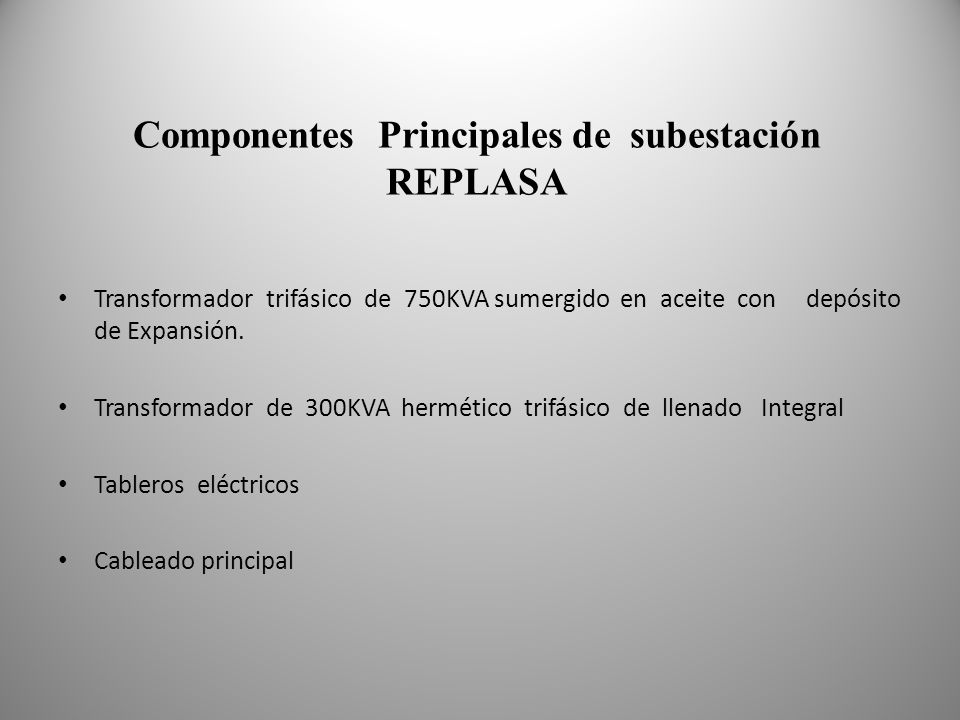 Componentes Principales de subestación REPLASA

• Transformador trifásico de 750KVA sumergido en aceite con depósito de Expansión.

• Transformador de 300KVA hermético trifásico de llenado Integral

• Tableros eléctricos

• Cableado principal